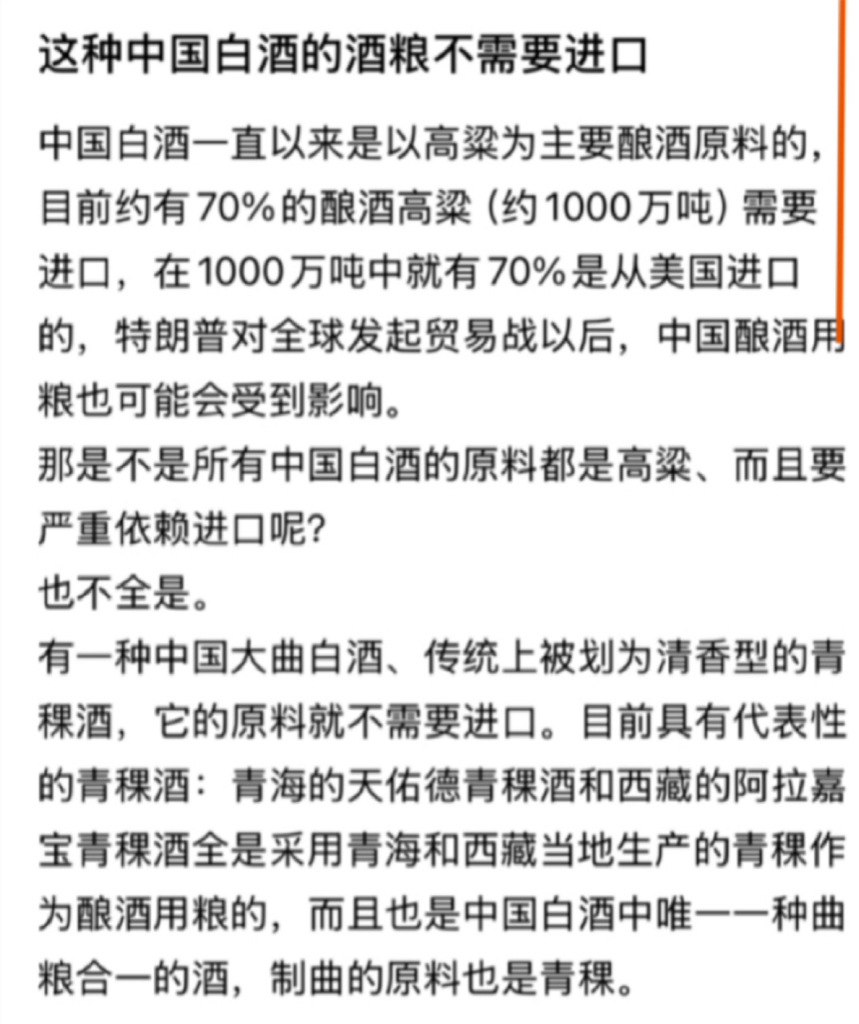 这种中国白酒的酒粮不需要进口

中国白酒一直以来是以高粱为主要酿酒原料的，目前约有70%的酿酒高粱（约1000万吨）需要进口，在1000万吨中就有70%是从美国进口的，特朗普对全球发起贸易战以后，中国酿酒用粮也可能会受到影响。
那是不是所有中国白酒的原料都是高粱、而且要严重依赖进口呢?
也不全是。
有一种中国大曲白酒、传统上被划为清香型的青稞酒，它的原料就不需要进口。目前具有代表性的青稞酒：青海的天佑德青稞酒和西藏的阿拉嘉宝青稞酒全是采用青海和西藏当地生产的青稞作为酿酒用粮的，而且也是中国白酒中唯一一种曲粮合一的酒，制曲的原料也是青稞。